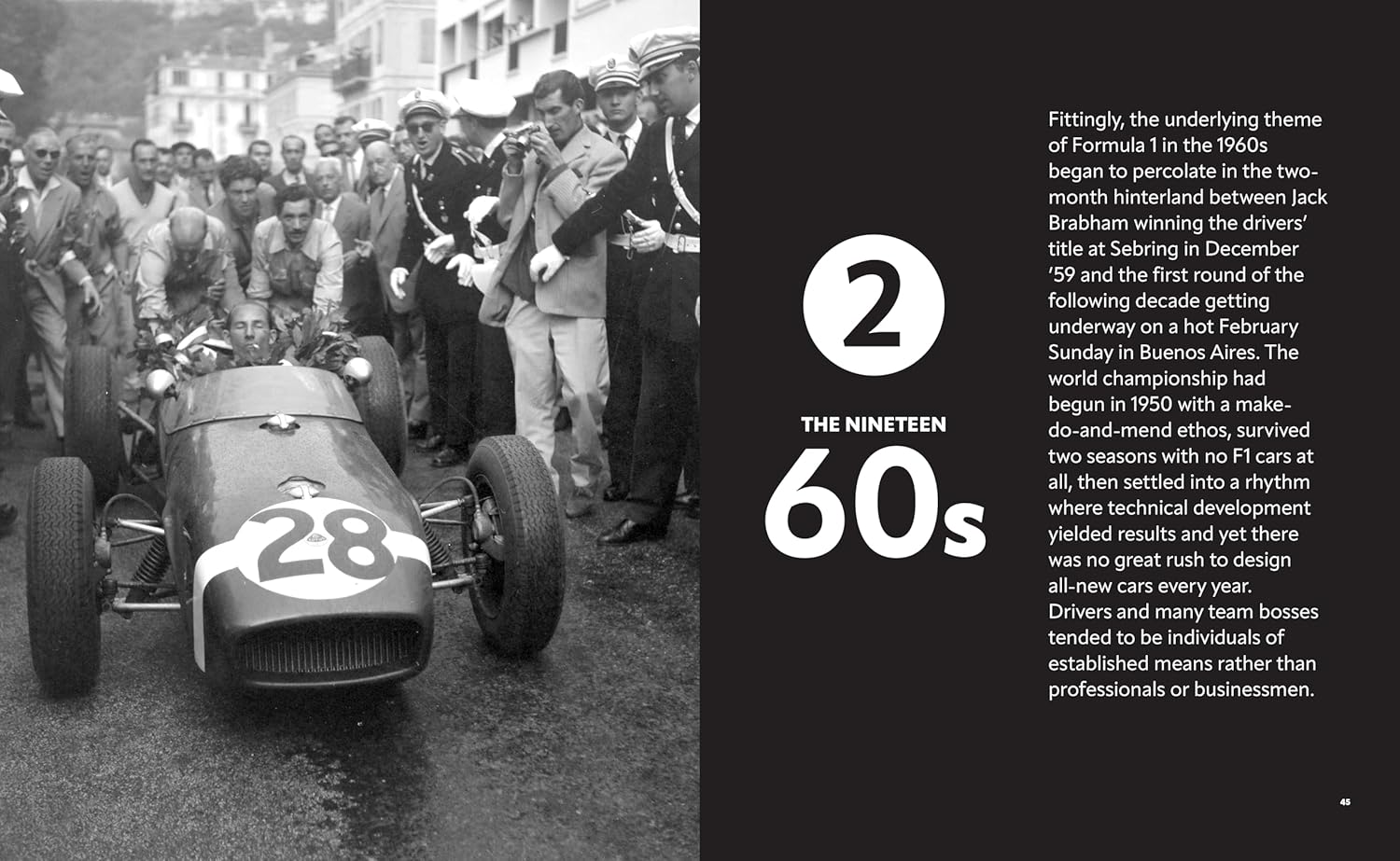 28

2

THE NINETEEN

60s

Fittingly, the underlying theme of Formula 1 in the 1960s began to percolate in the two-month hinterland between Jack Brabham winning the drivers' title at Sebring in December '59 and the first round of the following decade getting underway on a hot February Sunday in Buenos Aires. The world championship had begun in 1950 with a make-do-and-mend ethos, survived two seasons with no F1 cars at all, then settled into a rhythm where technical development yielded results and yet there was no great rush to design all-new cars every year. Drivers and many team bosses tended to be individuals of established means rather than professionals or businessmen.

45